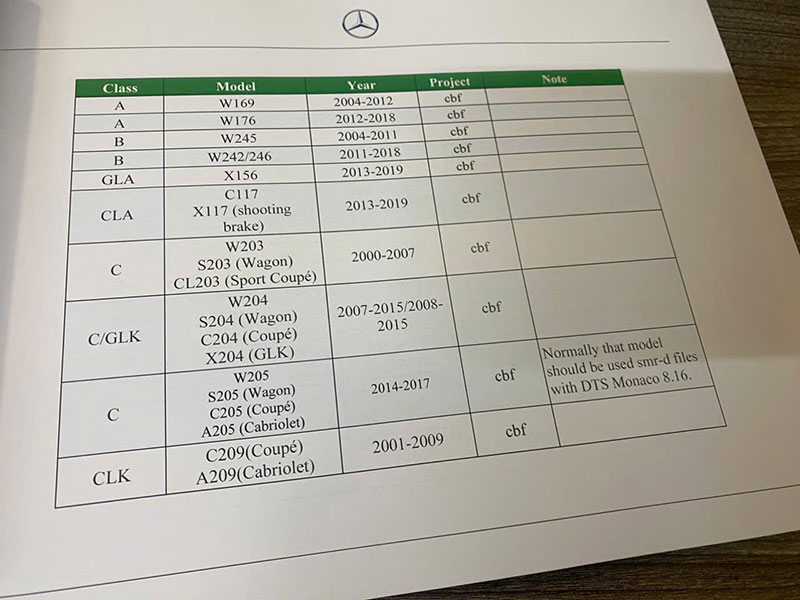 | Class | Model | Year | Project | Note |
|---|---|---|---|---|
| A | W169 | 2004-2012 | cbf | |
| A | W176 | 2012-2018 | cbf | |
| B | W245 | 2004-2011 | cbf | |
| B | W242/246 | 2011-2018 | cbf | |
| GLA | X156 | 2013-2019 | cbf | |
| CLA | C117 X117 (shooting brake) | 2013-2019 | cbf | |
| C | W203 S203 (Wagon) CL203 (Sport Coupé) | 2000-2007 | cbf | |
| C/GLK | W204 S204 (Wagon) C204 (Coupé) X204 (GLK) | 2007-2015/2008-2015 | cbf | |
| C | W205 S205 (Wagon) C205 (Coupé) A205 (Cabriolet) | 2014-2017 | cbf | Normally that model should be used smr-d files with DTS Monaco 8.16. |
| CLK | C209(Coupé) A209(Cabriolet) | 2001-2009 | cbf | |